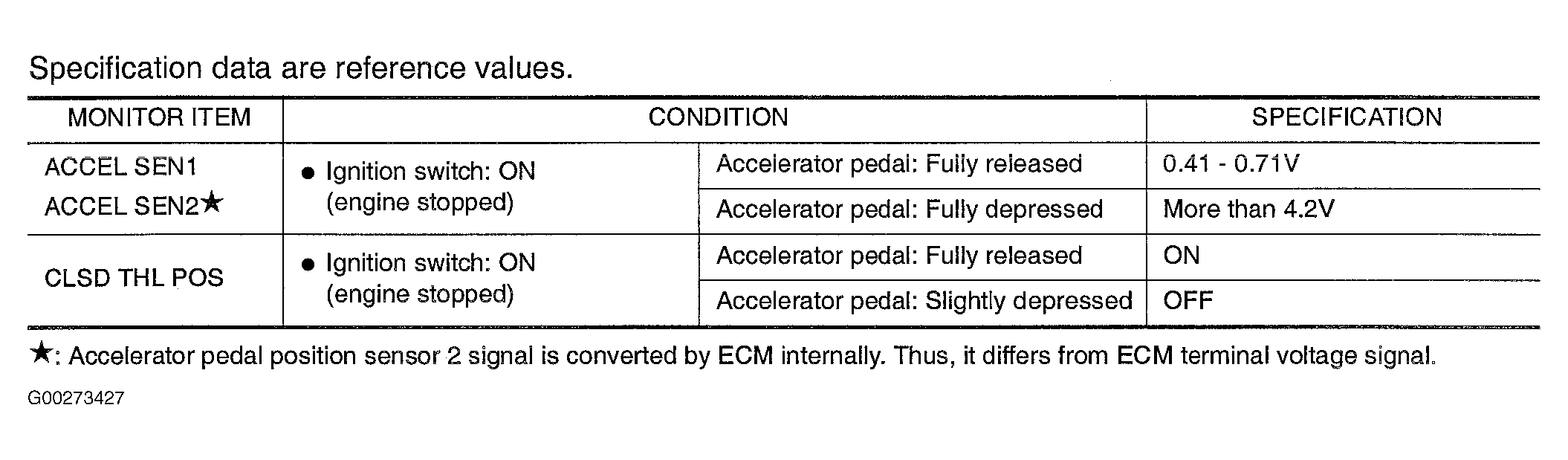 Specification data are reference values.

| MONITOR ITEM | CONDITION | | SPECIFICATION |
|---|---|---|---|
| ACCEL SEN1 ACCEL SEN2★ | • Ignition switch: ON (engine stopped) | Accelerator pedal: Fully released | 0.41 - 0.71V |
| | | Accelerator pedal: Fully depressed | More than 4.2V |
| CLSD THL POS | • Ignition switch: ON (engine stopped) | Accelerator pedal: Fully released | ON |
| | | Accelerator pedal: Slightly depressed | OFF |

★: Accelerator pedal position sensor 2 signal is converted by ECM internally. Thus, it differs from ECM terminal voltage signal.

G00273427